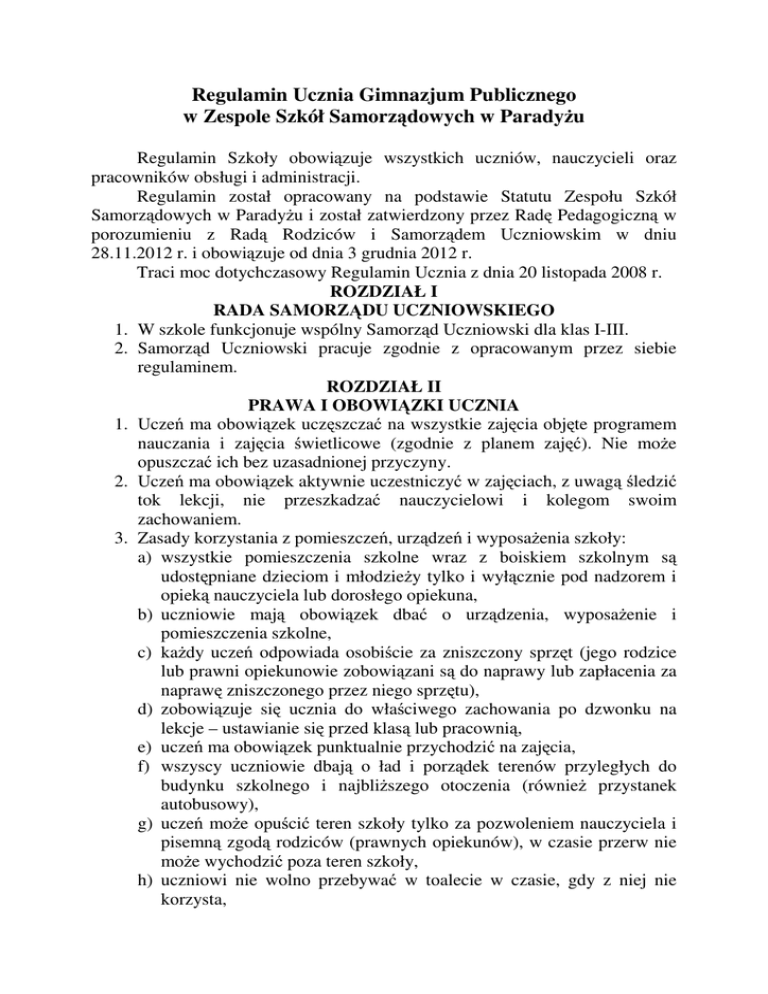 Regulamin Ucznia Gimnazjum Publicznego
w Zespole Szkół Samorządowych w Paradyżu

Regulamin Szkoły obowiązuje wszystkich uczniów, nauczycieli oraz pracowników obsługi i administracji.

Regulamin został opracowany na podstawie Statutu Zespołu Szkół Samorządowych w Paradyżu i został zatwierdzony przez Radę Pedagogiczną w porozumieniu z Radą Rodziców i Samorządem Uczniowskim w dniu 28.11.2012 r. i obowiązuje od dnia 3 grudnia 2012 r.

Traci moc dotychczasowy Regulamin Ucznia z dnia 20 listopada 2008 r.

ROZDZIAŁ I
RADA SAMORZĄDU UCZNIOWSKIEGO

1. W szkole funkcjonuje wspólny Samorząd Uczniowski dla klas I-III.
2. Samorząd Uczniowski pracuje zgodnie z opracowanym przez siebie regulaminem.

ROZDZIAŁ II
PRAWA I OBOWIĄZKI UCZNIA

1. Uczeń ma obowiązek uczęszczać na wszystkie zajęcia objęte programem nauczania i zajęcia świetlicowe (zgodnie z planem zajęć). Nie może opuszczać ich bez uzasadnionej przyczyny.
2. Uczeń ma obowiązek aktywnie uczestniczyć w zajęciach, z uwagą śledzić tok lekcji, nie przeszkadzać nauczycielowi i kolegom swoim zachowaniem.
3. Zasady korzystania z pomieszczeń, urządzeń i wyposażenia szkoły:
a) wszystkie pomieszczenia szkolne wraz z boiskiem szkolnym są udostępniane dzieciom i młodzieży tylko i wyłącznie pod nadzorem i opieką nauczyciela lub dorosłego opiekuna,
b) uczniowie mają obowiązek dbać o urządzenia, wyposażenie i pomieszczenia szkolne,
c) każdy uczeń odpowiada osobiście za zniszczony sprzęt (jego rodzice lub prawni opiekunowie zobowiązani są do naprawy lub zapłacenia za naprawę zniszczonego przez niego sprzętu),
d) zobowiązuje się ucznia do właściwego zachowania po dzwonku na lekcje – ustawianie się przed klasą lub pracownią,
e) uczeń ma obowiązek punktualnie przychodzić na zajęcia,
f) wszyscy uczniowie dbają o ład i porządek terenów przyległych do budynku szkolnego i najbliższego otoczenia (również przystanek autobusowy),
g) uczeń może opuścić teren szkoły tylko za pozwoleniem nauczyciela i pisemną zgodą rodziców (prawnych opiekunów), w czasie przerw nie może wychodzić poza teren szkoły,
h) uczniowi nie wolno przebywać w toalecie w czasie, gdy z niej nie korzysta,